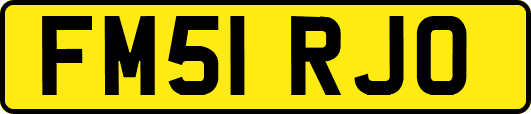 FM51 RJO